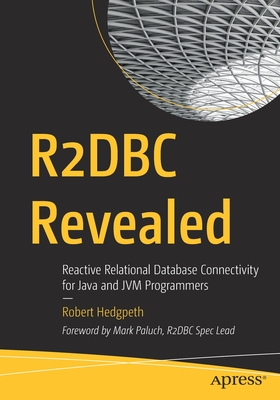 R2DBC Revealed

Reactive Relational Database Connectivity for Java and JVM Programmers

—

Robert Hedgpeth

Foreword by Mark Paluch, R2DBC Spec Lead

apress®